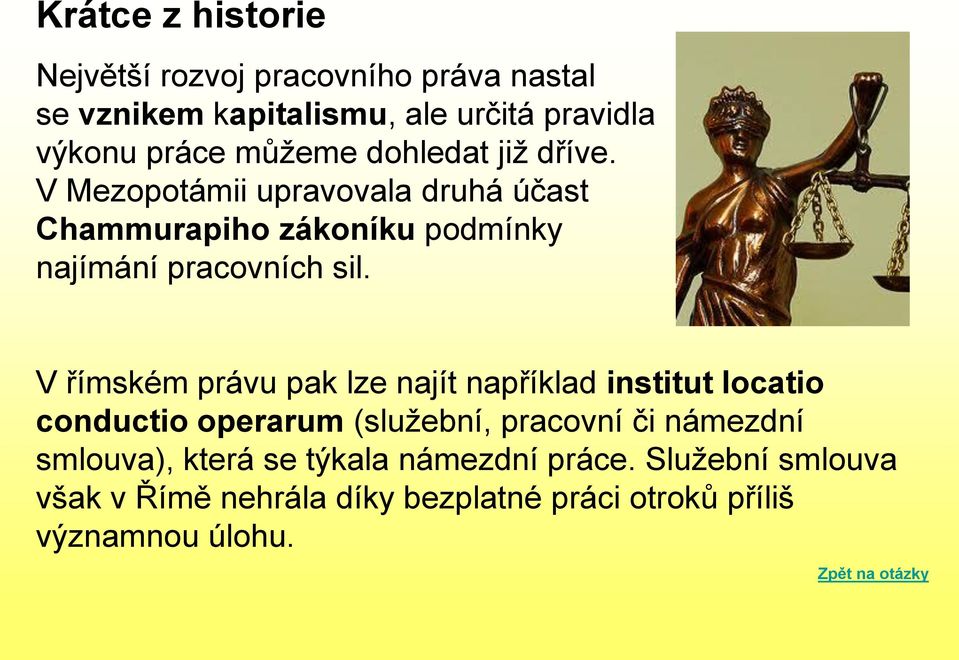 Krátce z historie

Největší rozvoj pracovního práva nastal se vznikem kapitalismu, ale určitá pravidla výkonu práce můžeme dohledat již dříve. V Mezopotámii upravovala druhá účast Chammurapiho zákoníku podmínky najímání pracovních sil.

V římském právu pak lze najít například institut locatio conductio operarum (služební, pracovní či námezdní smlouva), která se týkala námezdní práce. Služební smlouva však v Římě nehrála díky bezplatné práci otroků příliš významnou úlohu.

Zpět na otázky